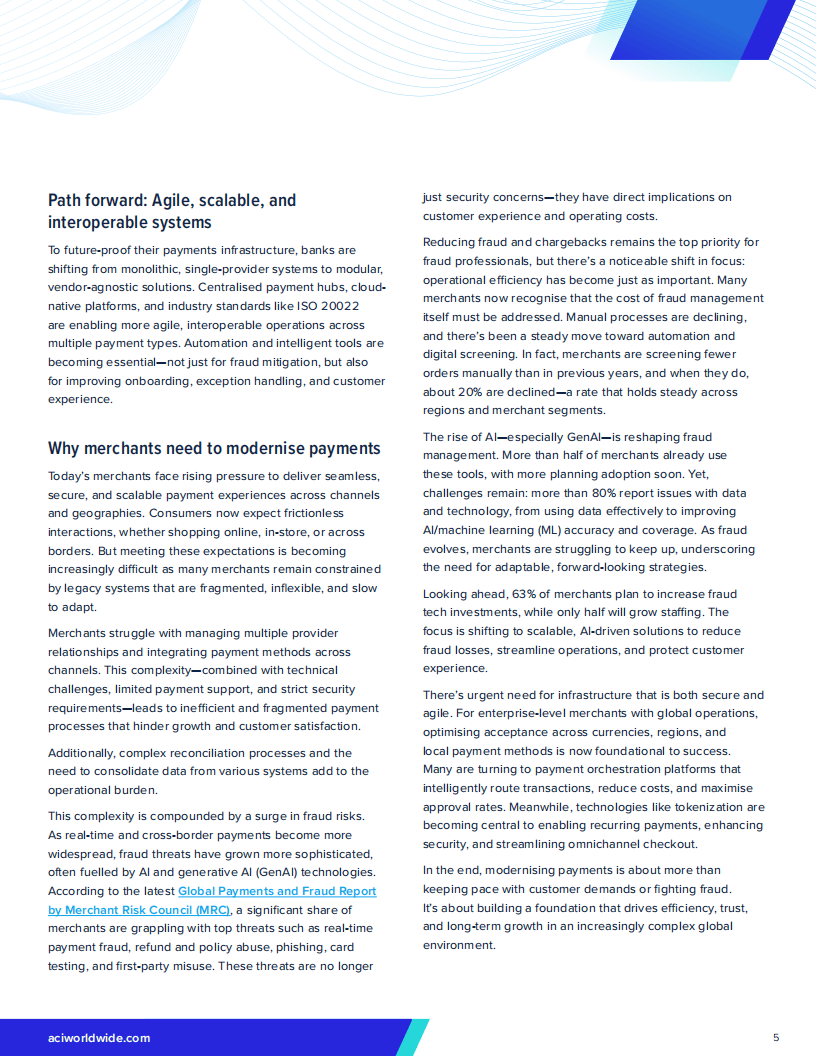 Path forward: Agile, scalable, and interoperable systems

To future-proof their payments infrastructure, banks are shifting from monolithic, single-provider systems to modular, vendor-agnostic solutions. Centralised payment hubs, cloud-native platforms, and industry standards like ISO 20022 are enabling more agile, interoperable operations across multiple payment types. Automation and intelligent tools are becoming essential—not just for fraud mitigation, but also for improving onboarding, exception handling, and customer experience.

Why merchants need to modernise payments

Today's merchants face rising pressure to deliver seamless, secure, and scalable payment experiences across channels and geographies. Consumers now expect frictionless interactions, whether shopping online, in-store, or across borders. But meeting these expectations is becoming increasingly difficult as many merchants remain constrained by legacy systems that are fragmented, inflexible, and slow to adapt.

Merchants struggle with managing multiple provider relationships and integrating payment methods across channels. This complexity—combined with technical challenges, limited payment support, and strict security requirements—leads to inefficient and fragmented payment processes that hinder growth and customer satisfaction.

Additionally, complex reconciliation processes and the need to consolidate data from various systems add to the operational burden.

This complexity is compounded by a surge in fraud risks. As real-time and cross-border payments become more widespread, fraud threats have grown more sophisticated, often fuelled by AI and generative AI (GenAI) technologies. According to the latest Global Payments and Fraud Report by Merchant Risk Council (MRC), a significant share of merchants are grappling with top threats such as real-time payment fraud, refund and policy abuse, phishing, card testing, and first-party misuse. These threats are no longer just security concerns—they have direct implications on customer experience and operating costs.

Reducing fraud and chargebacks remains the top priority for fraud professionals, but there's a noticeable shift in focus: operational efficiency has become just as important. Many merchants now recognise that the cost of fraud management itself must be addressed. Manual processes are declining, and there's been a steady move toward automation and digital screening. In fact, merchants are screening fewer orders manually than in previous years, and when they do, about 20% are declined—a rate that holds steady across regions and merchant segments.

The rise of AI—especially GenAI—is reshaping fraud management. More than half of merchants already use these tools, with more planning adoption soon. Yet, challenges remain: more than 80% report issues with data and technology, from using data effectively to improving AI/machine learning (ML) accuracy and coverage. As fraud evolves, merchants are struggling to keep up, underscoring the need for adaptable, forward-looking strategies.

Looking ahead, 63% of merchants plan to increase fraud tech investments, while only half will grow staffing. The focus is shifting to scalable, AI-driven solutions to reduce fraud losses, streamline operations, and protect customer experience.

There's urgent need for infrastructure that is both secure and agile. For enterprise-level merchants with global operations, optimising acceptance across currencies, regions, and local payment methods is now foundational to success. Many are turning to payment orchestration platforms that intelligently route transactions, reduce costs, and maximise approval rates. Meanwhile, technologies like tokenization are becoming central to enabling recurring payments, enhancing security, and streamlining omnichannel checkout.

In the end, modernising payments is about more than keeping pace with customer demands or fighting fraud. It's about building a foundation that drives efficiency, trust, and long-term growth in an increasingly complex global environment.

aciworldwide.com

5